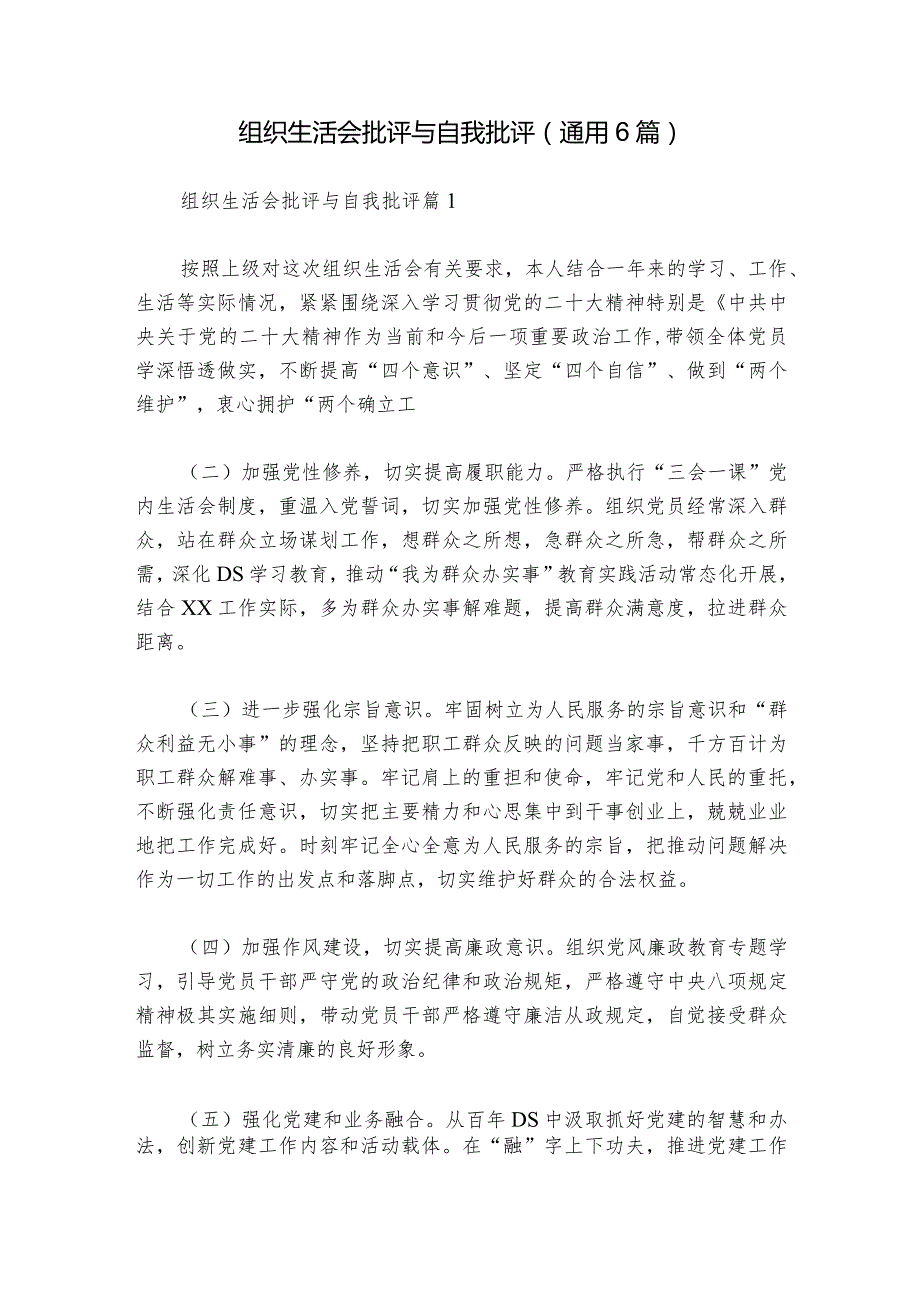 组织生活会批评与自我批评（通用6篇）

组织生活会批评与自我批评篇1

按照上级对这次组织生活会有关要求，本人结合一年来的学习、工作、生活等实际情况，紧紧围绕深入学习贯彻党的二十大精神特别是《中共中央关于党的二十大精神作为当前和今后一项重要政治工作,带领全体党员学深悟透做实，不断提高“四个意识”、坚定“四个自信”、做到“两个维护”，衷心拥护“两个确立工

（二）加强党性修养，切实提高履职能力。严格执行“三会一课”党内生活会制度，重温入党誓词，切实加强党性修养。组织党员经常深入群众，站在群众立场谋划工作，想群众之所想，急群众之所急，帮群众之所需，深化DS学习教育，推动“我为群众办实事”教育实践活动常态化开展，结合XX工作实际，多为群众办实事解难题，提高群众满意度，拉进群众距离。

（三）进一步强化宗旨意识。牢固树立为人民服务的宗旨意识和“群众利益无小事”的理念，坚持把职工群众反映的问题当家事，千方百计为职工群众解难事、办实事。牢记肩上的重担和使命，牢记党和人民的重托，不断强化责任意识，切实把主要精力和心思集中到干事创业上，兢兢业业地把工作完成好。时刻牢记全心全意为人民服务的宗旨，把推动问题解决作为一切工作的出发点和落脚点，切实维护好群众的合法权益。

（四）加强作风建设，切实提高廉政意识。组织党风廉政教育专题学习，引导党员干部严守党的政治纪律和政治规矩，严格遵守中央八项规定精神极其实施细则，带动党员干部严格遵守廉洁从政规定，自觉接受群众监督，树立务实清廉的良好形象。

（五）强化党建和业务融合。从百年DS中汲取抓好党建的智慧和办法，创新党建工作内容和活动载体。在“融”字上下功夫，推进党建工作